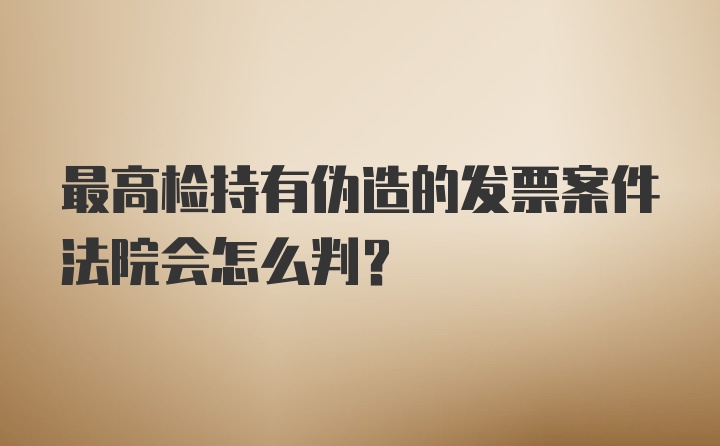 最高检持有伪造的发票案件法院会怎么判？